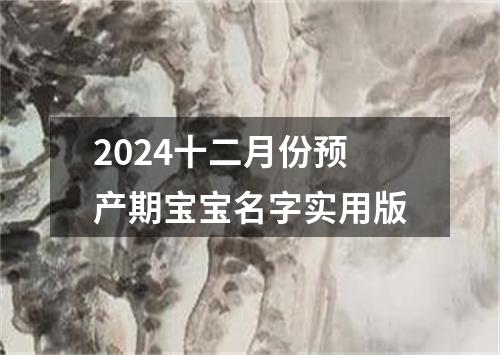 2024十二月份预产期宝宝名字实用版